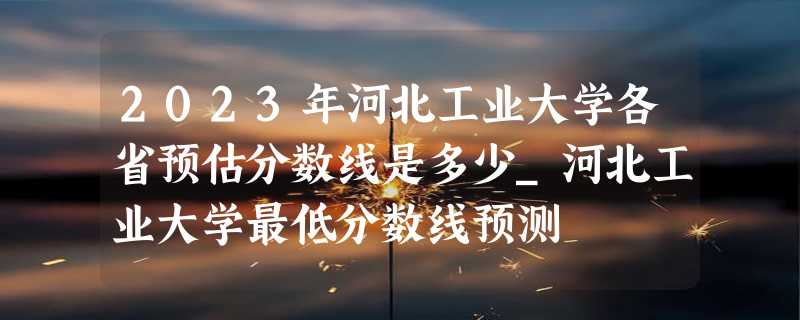 2023年河北工业大学各省预估分数线是多少_河北工业大学最低分数线预测